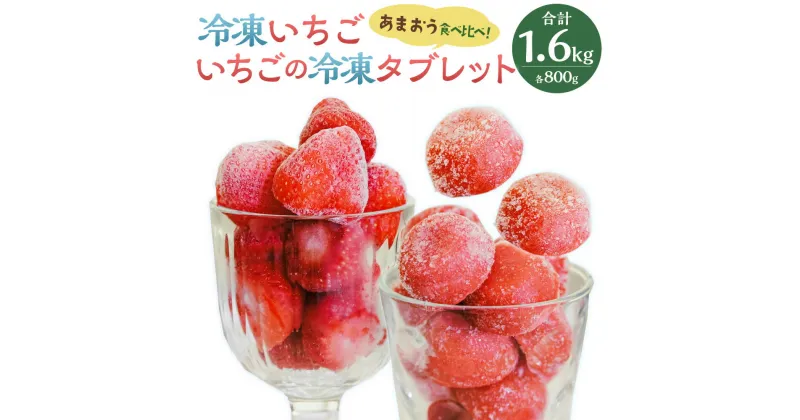 冷凍いちご
あまおう食べ比べ!
いちごの冷凍タブレット

合計
1.6kg
各800g